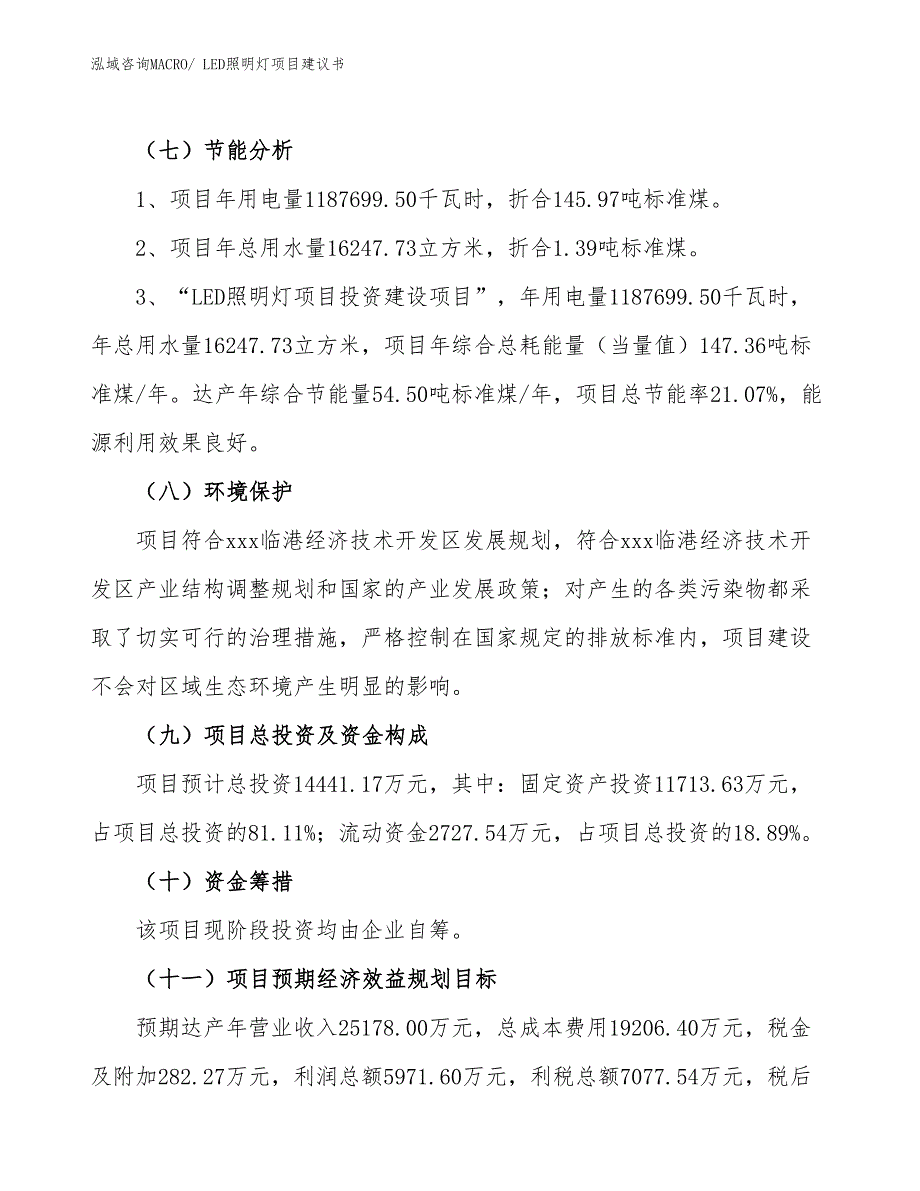 泓域咨询MACRO/ LED照明灯项目建议书

（七）节能分析

1、项目年用电量1187699.50千瓦时，折合145.97吨标准煤。

2、项目年总用水量16247.73立方米，折合1.39吨标准煤。

3、“LED照明灯项目投资建设项目”，年用电量1187699.50千瓦时，年总用水量16247.73立方米，项目年综合总耗能量（当量值）147.36吨标准煤/年。达产年综合节能量54.50吨标准煤/年，项目总节能率21.07%，能源利用效果良好。

（八）环境保护

项目符合xxx临港经济技术开发区发展规划，符合xxx临港经济技术开发区产业结构调整规划和国家的产业发展政策；对产生的各类污染物都采取了切实可行的治理措施，严格控制在国家规定的排放标准内，项目建设不会对区域生态环境产生明显的影响。

（九）项目总投资及资金构成

项目预计总投资14441.17万元，其中：固定资产投资11713.63万元，占项目总投资的81.11%；流动资金2727.54万元，占项目总投资的18.89%。

（十）资金筹措

该项目现阶段投资均由企业自筹。

（十一）项目预期经济效益规划目标

预期达产年营业收入25178.00万元，总成本费用19206.40万元，税金及附加282.27万元，利润总额5971.60万元，利税总额7077.54万元，税后